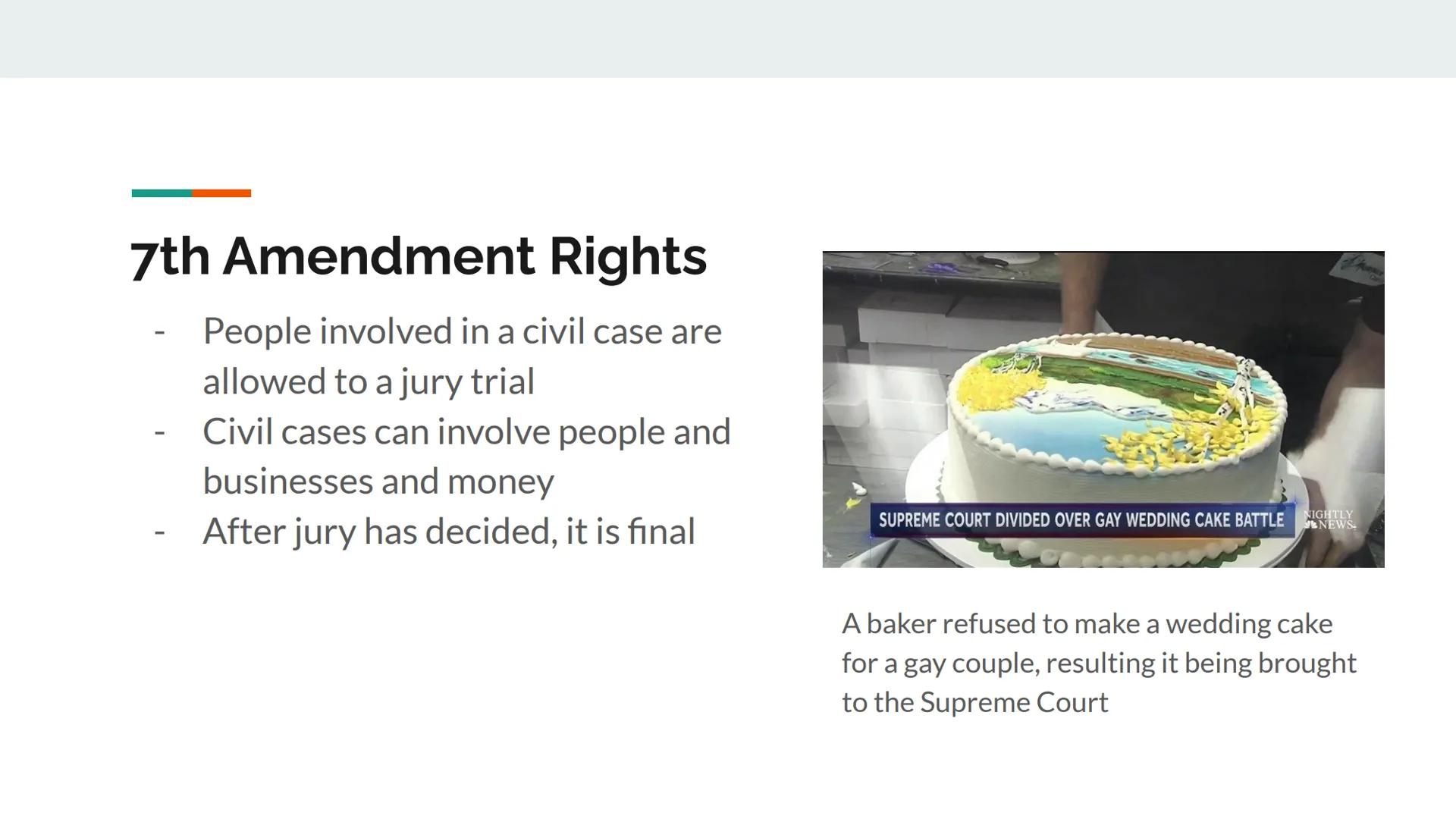 7th Amendment Rights

- People involved in a civil case are allowed to a jury trial
- Civil cases can involve people and businesses and money
- After jury has decided, it is final

SUPREME COURT DIVIDED OVER GAY WEDDING CAKE BATTLE

NIGHTLY NEWS

A baker refused to make a wedding cake for a gay couple, resulting it being brought to the Supreme Court